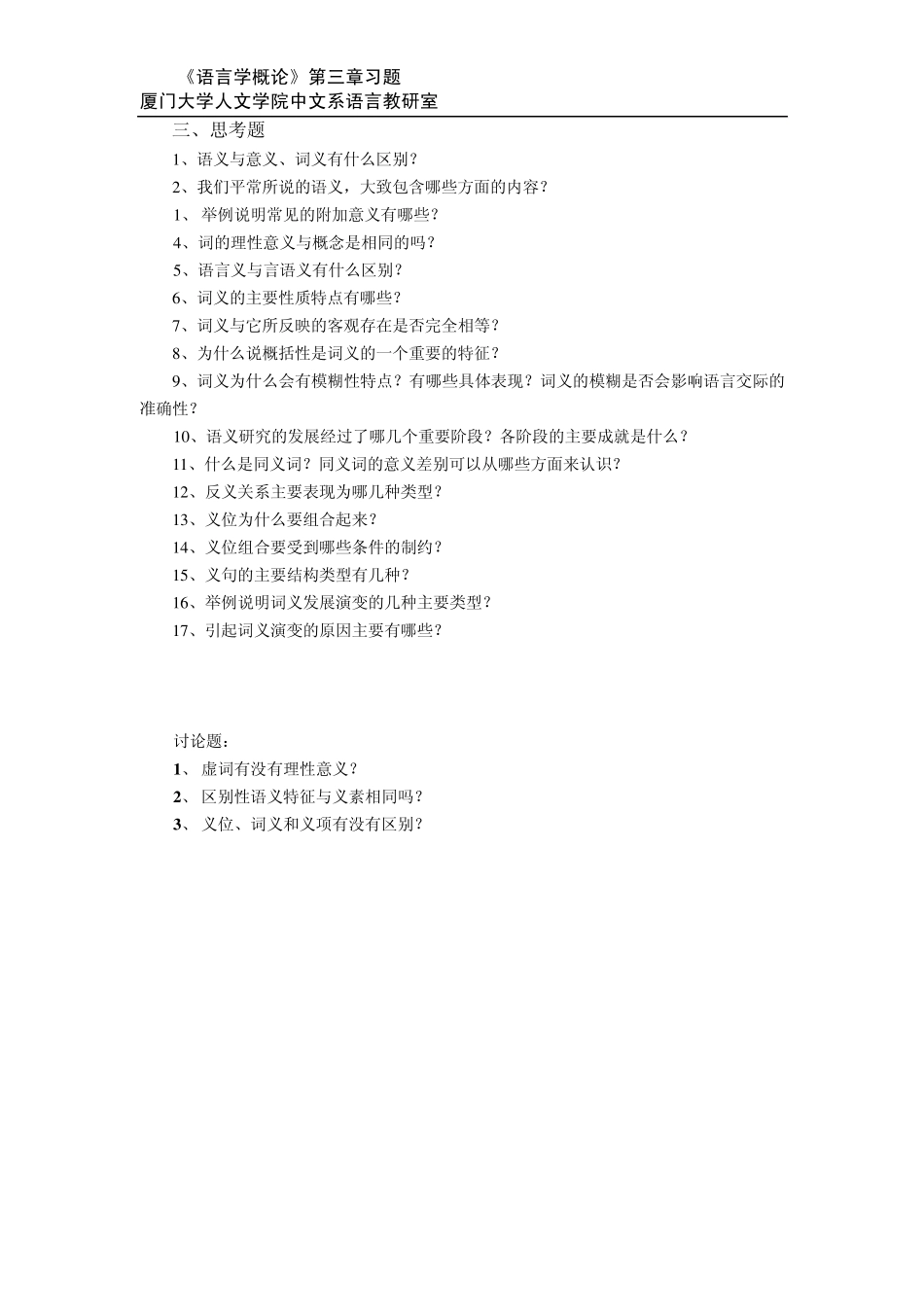 《语言学概论》第三章习题
厦门大学人文学院中文系语言教研室

三、思考题

1、语义与意义、词义有什么区别？

2、我们平常所说的语义，大致包含哪些方面的内容？

1、 举例说明常见的附加意义有哪些？

4、词的理性意义与概念是相同的吗？

5、语言义与言语义有什么区别？

6、词义的主要性质特点有哪些？

7、词义与它所反映的客观存在是否完全相等？

8、为什么说概括性是词义的一个重要的特征？

9、词义为什么会有模糊性特点？有哪些具体表现？词义的模糊是否会影响语言交际的准确性？

10、语义研究的发展经过了哪几个重要阶段？各阶段的主要成就是什么？

11、什么是同义词？同义词的意义差别可以从哪些方面来认识？

12、反义关系主要表现为哪几种类型？

13、义位为什么要组合起来？

14、义位组合要受到哪些条件的制约？

15、义句的主要结构类型有几种？

16、举例说明词义发展演变的几种主要类型？

17、引起词义演变的原因主要有哪些？

讨论题：

1、 虚词有没有理性意义？

2、 区别性语义特征与义素相同吗？

3、 义位、词义和义项有没有区别？